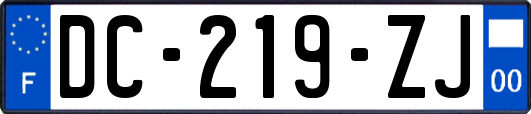 F
DC-219-ZJ
00